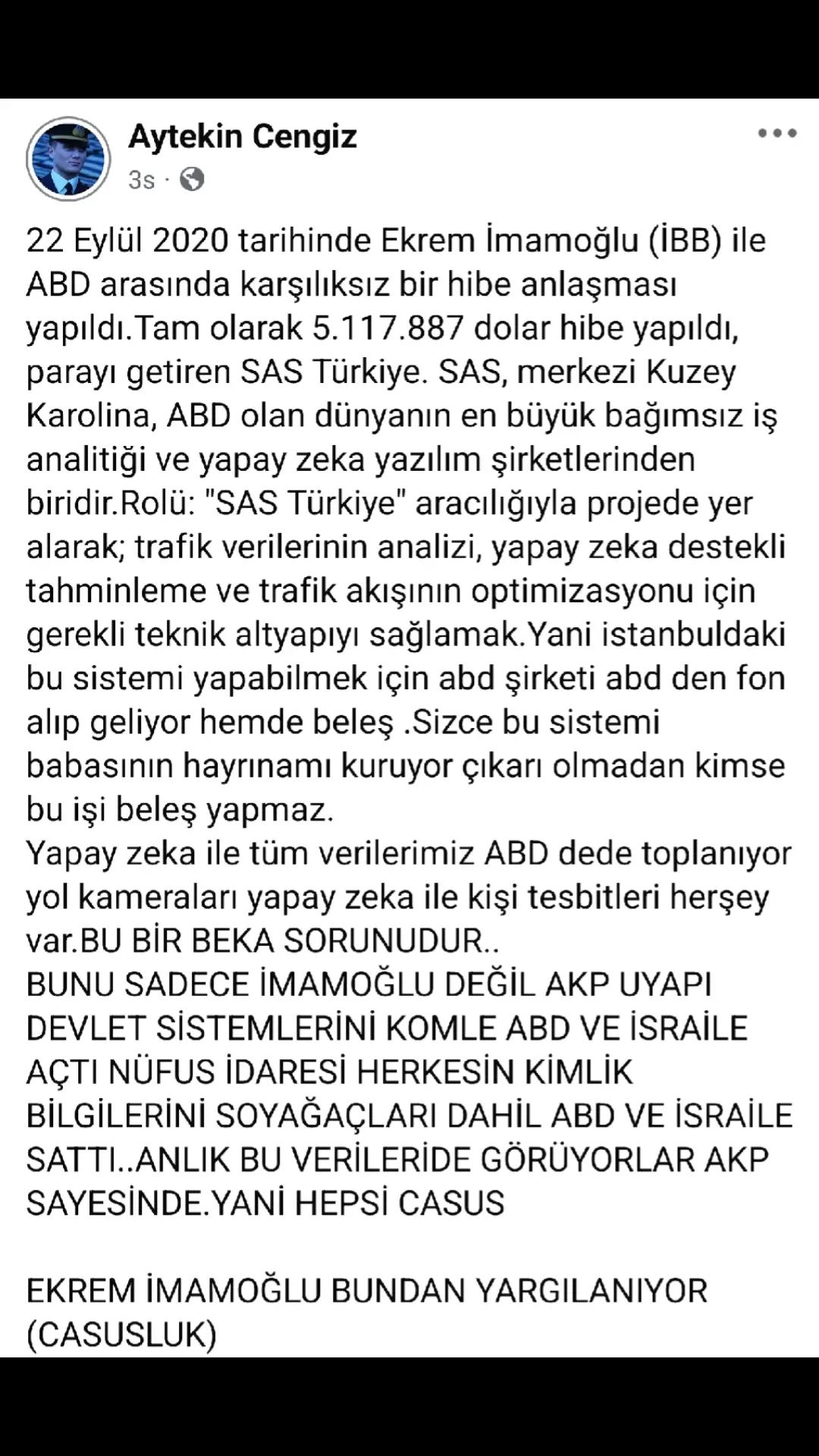 Aytekin Cengiz
3s ·

22 Eylül 2020 tarihinde Ekrem İmamoğlu (İBB) ile ABD arasında karşılıksız bir hibe anlaşması yapıldı.Tam olarak 5.117.887 dolar hibe yapıldı, parayı getiren SAS Türkiye. SAS, merkezi Kuzey Karolina, ABD olan dünyanın en büyük bağımsız iş analitiği ve yapay zeka yazılım şirketlerinden biridir.Rolü: "SAS Türkiye" aracılığıyla projede yer alarak; trafik verilerinin analizi, yapay zeka destekli tahminleme ve trafik akışının optimizasyonu için gerekli teknik altyapıyı sağlamak.Yani istanbuldaki bu sistemi yapabilmek için abd şirketi abd den fon alıp geliyor hemde beleş .Sizce bu sistemi babasının hayrınamı kuruyor çıkarı olmadan kimse bu işi beleş yapmaz.
Yapay zeka ile tüm verilerimiz ABD dede toplanıyor yol kameraları yapay zeka ile kişi tesbitleri herşey var.BU BİR BEKA SORUNUDUR..
BUNU SADECE İMAMOĞLU DEĞİL AKP UYAPI DEVLET SİSTEMLERİNİ KOMLE ABD VE İSRAİLE AÇTI NÜFUS İDARESİ HERKESİN KİMLİK BİLGİLERİNİ SOYAĞAÇLARI DAHİL ABD VE İSRAİLE SATTI..ANLIK BU VERİLERİDE GÖRÜYORLAR AKP SAYESİNDE.YANİ HEPSİ CASUS

EKREM İMAMOĞLU BUNDAN YARGILANIYOR (CASUSLUK)